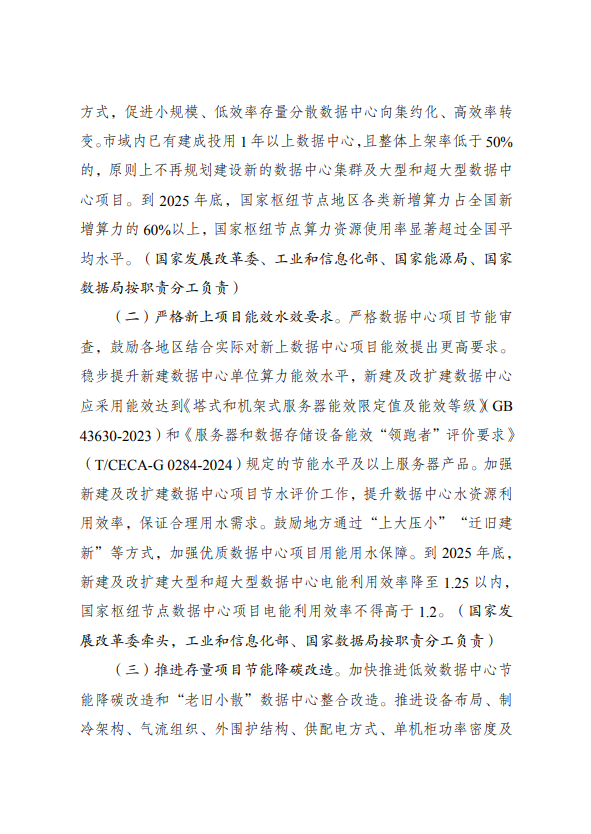 方式，促进小规模、低效率存量分散数据中心向集约化、高效率转变。市域内已有建成投用 1 年以上数据中心，且整体上架率低于 50%的，原则上不再规划建设新的数据中心集群及大型和超大型数据中心项目。到 2025 年底，国家枢纽节点地区各类新增算力占全国新增算力的 60%以上，国家枢纽节点算力资源使用率显著超过全国平均水平。（国家发展改革委、工业和信息化部、国家能源局、国家数据局按职责分工负责）

（二）严格新上项目能效水效要求。严格数据中心项目节能审查，鼓励各地区结合实际对新上数据中心项目能效提出更高要求。稳步提升新建数据中心单位算力能效水平，新建及改扩建数据中心应采用能效达到《塔式和机架式服务器能效限定值及能效等级》（GB 43630-2023）和《服务器和数据存储设备能效“领跑者”评价要求》（T/CECA-G 0284-2024）规定的节能水平及以上服务器产品。加强新建及改扩建数据中心项目节水评价工作，提升数据中心水资源利用效率，保证合理用水需求。鼓励地方通过“上大压小”“迁旧建新”等方式，加强优质数据中心项目用能用水保障。到 2025 年底，新建及改扩建大型和超大型数据中心电能利用效率降至 1.25 以内，国家枢纽节点数据中心项目电能利用效率不得高于 1.2。（国家发展改革委牵头，工业和信息化部、国家数据局按职责分工负责）

（三）推进存量项目节能降碳改造。加快推进低效数据中心节能降碳改造和“老旧小散”数据中心整合改造。推进设备布局、制冷架构、气流组织、外围护结构、供配电方式、单机柜功率密度及